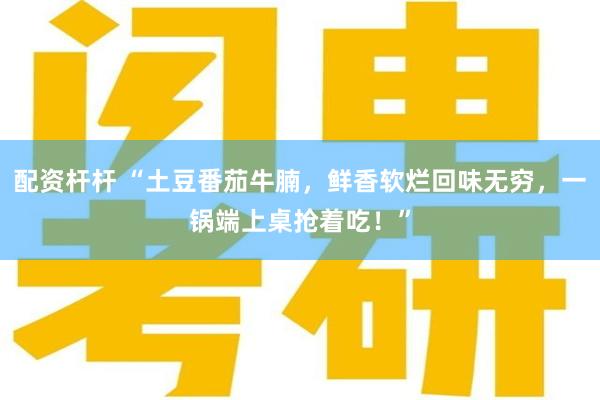 闪电

配资杆杆“土豆番茄牛腩，鲜香软烂回味无穷，一锅端上桌抢着吃！”

考研